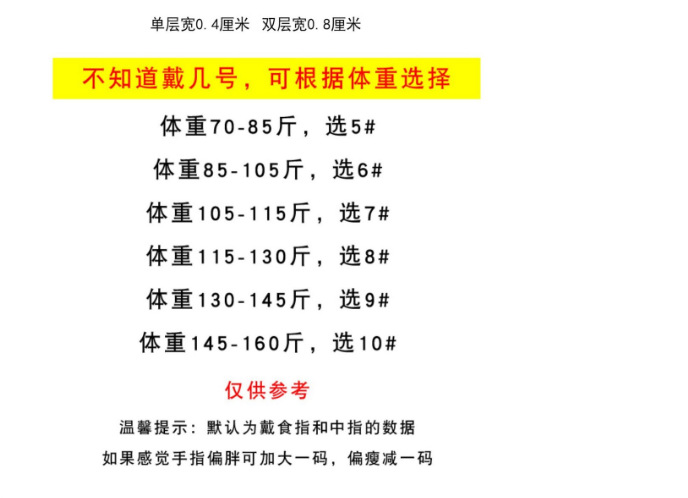 单层宽0.4厘米  双层宽0.8厘米

不知道戴几号，可根据体重选择

体重70-85斤，选5#

体重85-105斤，选6#

体重105-115斤，选7#

体重115-130斤，选8#

体重130-145斤，选9#

体重145-160斤，选10#

仅供参考

温馨提示：默认为戴食指和中指的数据

如果感觉手指偏胖可加大一码，偏瘦减一码